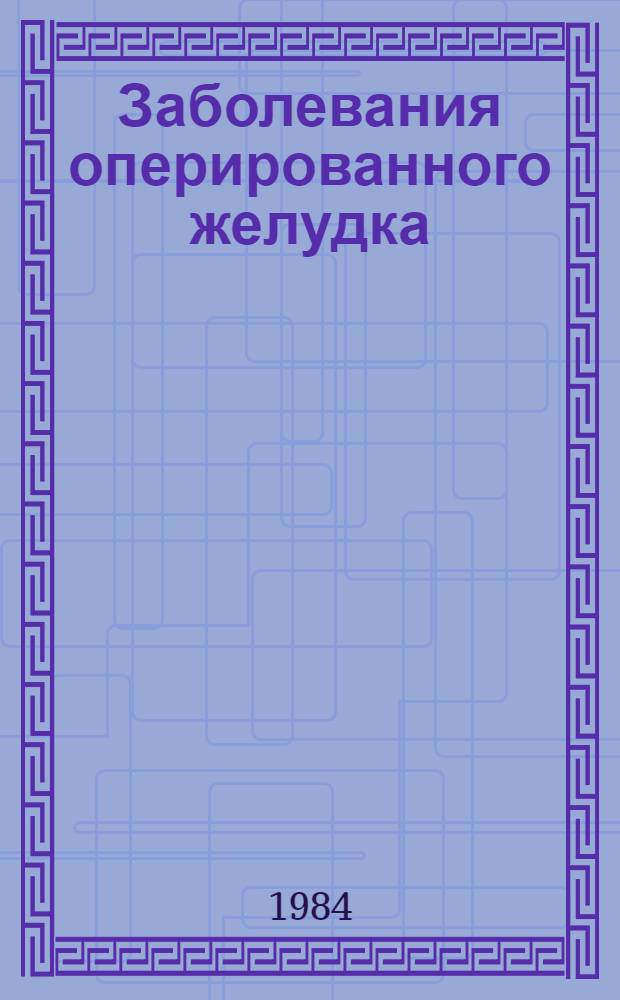 Заболевания оперированного желудка

1984